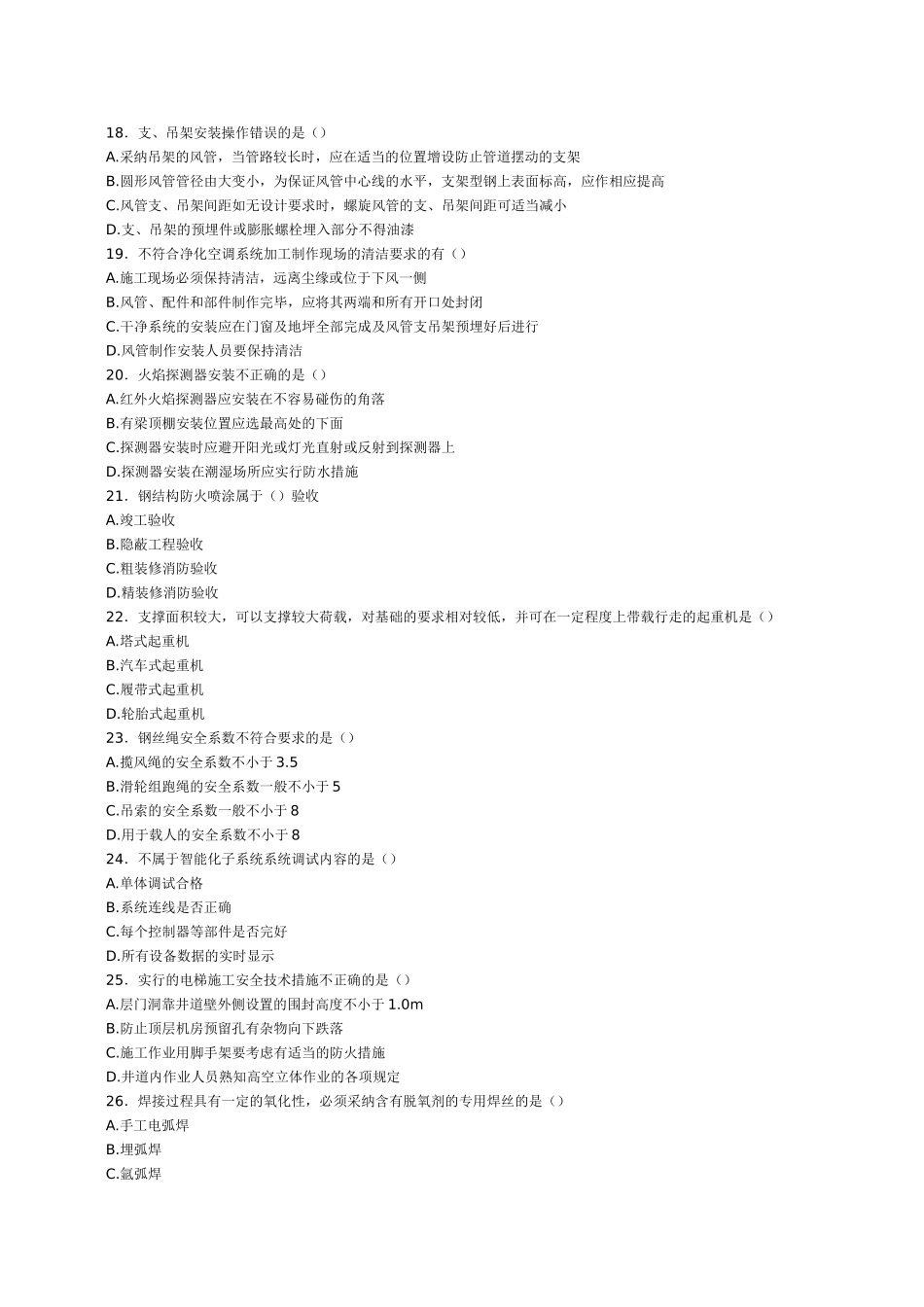 18．支、吊架安装操作错误的是（）
A.采纳吊架的风管，当管路较长时，应在适当的位置增设防止管道摆动的支架
B.圆形风管管径由大变小，为保证风管中心线的水平，支架型钢上表面标高，应作相应提高
C.风管支、吊架间距如无设计要求时，螺旋风管的支、吊架间距可适当减小
D.支、吊架的预埋件或膨胀螺栓埋入部分不得油漆
19．不符合净化空调系统加工制作现场的清洁要求的有（）
A.施工现场必须保持清洁，远离尘缘或位于下风一侧
B.风管、配件和部件制作完毕，应将其两端和所有开口处封闭
C.干净系统的安装应在门窗及地坪全部完成及风管支吊架预埋好后进行
D.风管制作安装人员要保持清洁
20．火焰探测器安装不正确的是（）
A.红外火焰探测器应安装在不容易碰伤的角落
B.有梁顶棚安装位置应选最高处的下面
C.探测器安装时应避开阳光或灯光直射或反射到探测器上
D.探测器安装在潮湿场所应实行防水措施
21．钢结构防火喷涂属于（）验收
A.竣工验收
B.隐蔽工程验收
C.粗装修消防验收
D.精装修消防验收
22．支撑面积较大，可以支撑较大荷载，对基础的要求相对较低，并可在一定程度上带载行走的起重机是（）
A.塔式起重机
B.汽车式起重机
C.履带式起重机
D.轮胎式起重机
23．钢丝绳安全系数不符合要求的是（）
A.揽风绳的安全系数不小于3.5
B.滑轮组跑绳的安全系数一般不小于5
C.吊索的安全系数一般不小于8
D.用于载人的安全系数不小于8
24．不属于智能化子系统系统调试内容的是（）
A.单体调试合格
B.系统连线是否正确
C.每个控制器等部件是否完好
D.所有设备数据的实时显示
25．实行的电梯施工安全技术措施不正确的是（）
A.层门洞靠井道壁外侧设置的围封高度不小于1.0m
B.防止顶层机房预留孔有杂物向下跌落
C.施工作业用脚手架要考虑有适当的防火措施
D.井道内作业人员熟知高空立体作业的各项规定
26．焊接过程具有一定的氧化性，必须采纳含有脱氧剂的专用焊丝的是（）
A.手工电弧焊
B.埋弧焊
C.氩弧焊